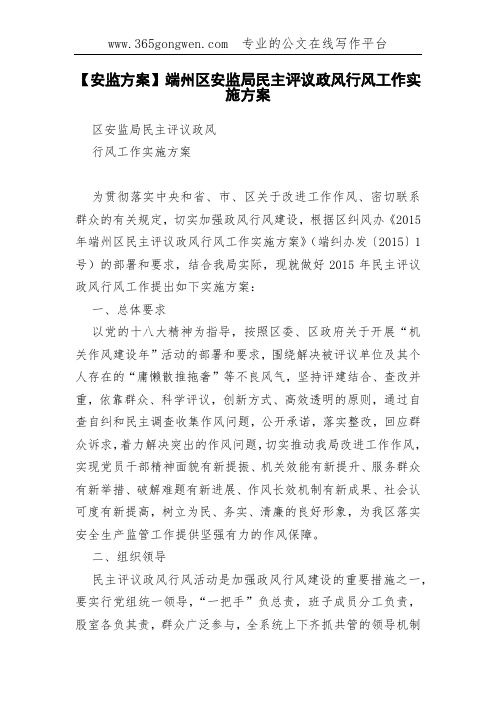 www.365gongwen.com　专业的公文在线写作平台

【安监方案】端州区安监局民主评议政风行风工作实施方案

区安监局民主评议政风

行风工作实施方案

为贯彻落实中央和省、市、区关于改进工作作风、密切联系群众的有关规定，切实加强政风行风建设，根据区纠风办《2015年端州区民主评议政风行风工作实施方案》（端纠办发〔2015〕1号）的部署和要求，结合我局实际，现就做好2015年民主评议政风行风工作提出如下实施方案：

一、总体要求

以党的十八大精神为指导，按照区委、区政府关于开展“机关作风建设年”活动的部署和要求，围绕解决被评议单位及其个人存在的“庸懒散推拖奢”等不良风气，坚持评建结合、查改并重，依靠群众、科学评议，创新方式、高效透明的原则，通过自查自纠和民主调查收集作风问题，公开承诺，落实整改，回应群众诉求，着力解决突出的作风问题，切实推动我局改进工作作风，实现党员干部精神面貌有新提振、机关效能有新提升、服务群众有新举措、破解难题有新进展、作风长效机制有新成果、社会认可度有新提高，树立为民、务实、清廉的良好形象，为我区落实安全生产监管工作提供坚强有力的作风保障。

二、组织领导

民主评议政风行风活动是加强政风行风建设的重要措施之一，要实行党组统一领导，“一把手”负总责，班子成员分工负责，股室各负其责，群众广泛参与，全系统上下齐抓共管的领导机制